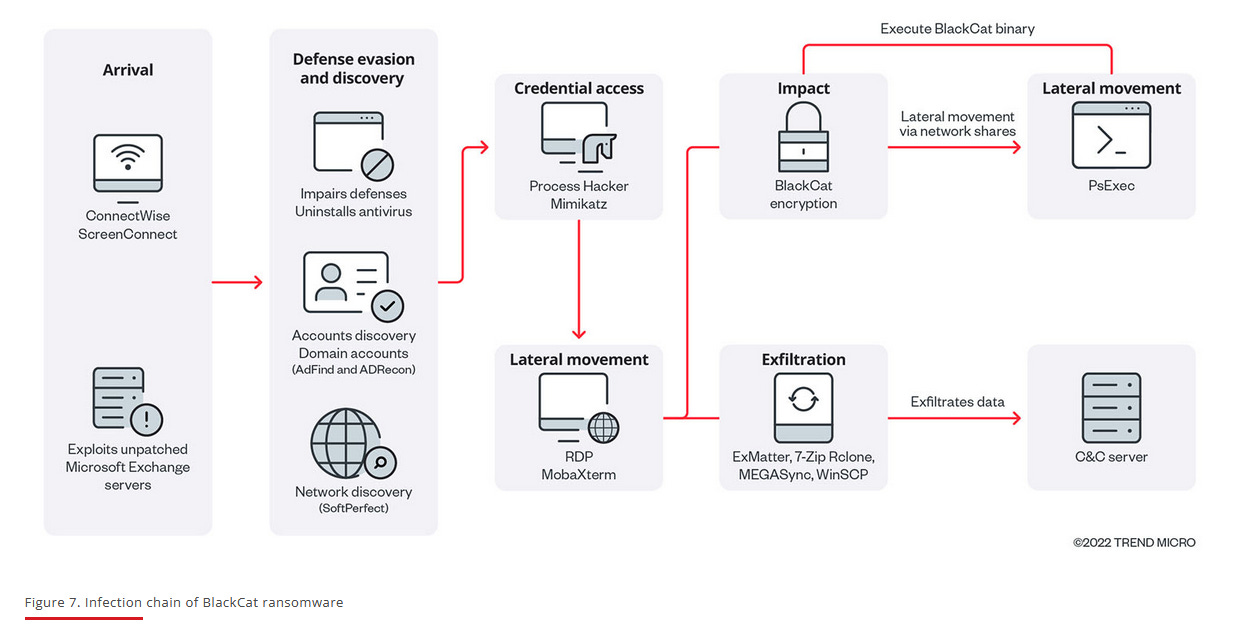 Arrival

ConnectWise ScreenConnect

Exploits unpatched Microsoft Exchange servers

Defense evasion and discovery

Impairs defenses Uninstalls antivirus

Accounts discovery Domain accounts (AdFind and ADRecon)

Network discovery (SoftPerfect)

Credential access

Process Hacker Mimikatz

Lateral movement

RDP MobaXterm

Execute BlackCat binary

Impact

BlackCat encryption

Lateral movement via network shares

Lateral movement

PsExec

Exfiltration

ExMatter, 7-Zip Rclone, MEGASync, WinSCP

Exfiltrates data

C&C server

©2022 TREND MICRO

Figure 7. Infection chain of BlackCat ransomware